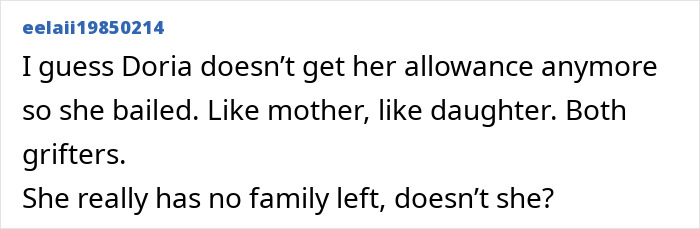 eelaii19850214

I guess Doria doesn’t get her allowance anymore so she bailed. Like mother, like daughter. Both grifters.
She really has no family left, doesn’t she?